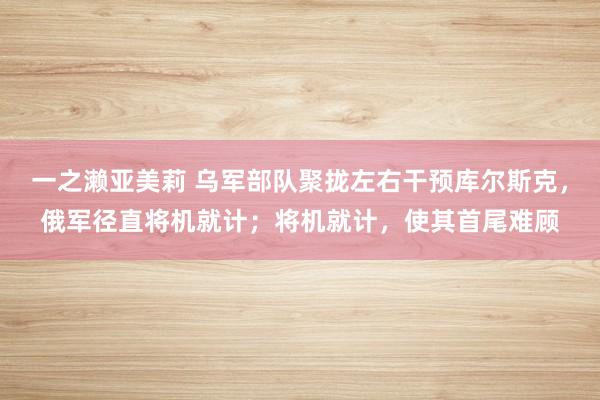 一之濑亚美莉 乌军部队聚拢左右干预库尔斯克，俄军径直将机就计；将机就计，使其首尾难顾